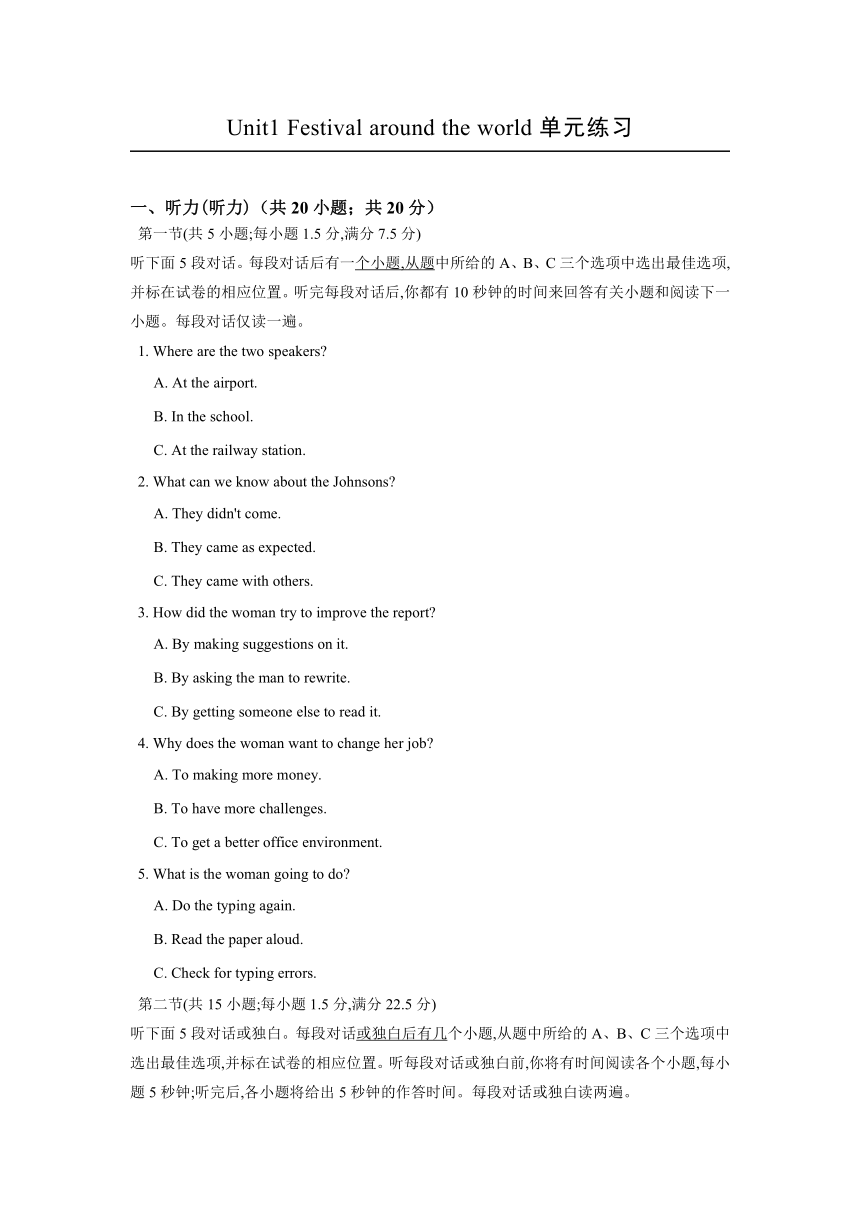 Unit1 Festival around the world 单元练习

一、听力(听力)（共 20 小题；共 20 分）

第一节(共 5 小题;每小题 1.5 分,满分 7.5 分)

听下面 5 段对话。每段对话后有一个小题,从题中所给的 A、B、C 三个选项中选出最佳选项,并标在试卷的相应位置。听完每段对话后,你都有 10 秒钟的时间来回答有关小题和阅读下一小题。每段对话仅读一遍。

1. Where are the two speakers?

A. At the airport.

B. In the school.

C. At the railway station.

2. What can we know about the Johnsons?

A. They didn't come.

B. They came as expected.

C. They came with others.

3. How did the woman try to improve the report?

A. By making suggestions on it.

B. By asking the man to rewrite.

C. By getting someone else to read it.

4. Why does the woman want to change her job?

A. To making more money.

B. To have more challenges.

C. To get a better office environment.

5. What is the woman going to do?

A. Do the typing again.

B. Read the paper aloud.

C. Check for typing errors.

第二节(共 15 小题;每小题 1.5 分,满分 22.5 分)

听下面 5 段对话或独白。每段对话或独白后有几个小题,从题中所给的 A、B、C 三个选项中选出最佳选项,并标在试卷的相应位置。听每段对话或独白前,你将有时间阅读各个小题,每小题 5 秒钟;听完后,各小题将给出 5 秒钟的作答时间。每段对话或独白读两遍。